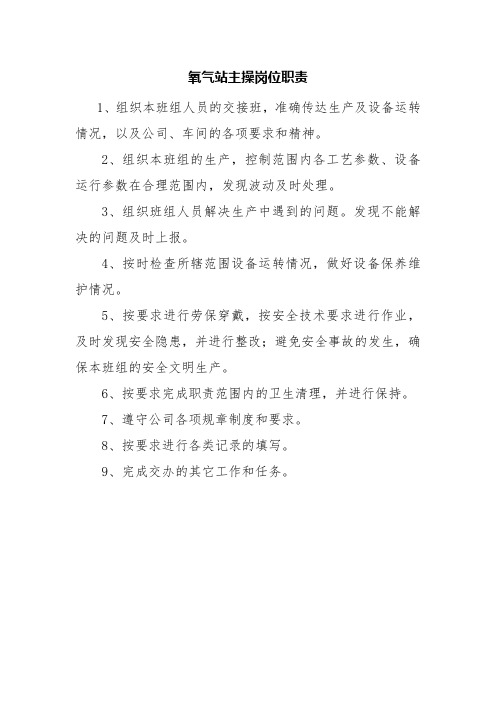 氧气站主操岗位职责

1、组织本班组人员的交接班，准确传达生产及设备运转情况，以及公司、车间的各项要求和精神。

2、组织本班组的生产，控制范围内各工艺参数、设备运行参数在合理范围内，发现波动及时处理。

3、组织班组人员解决生产中遇到的问题。发现不能解决的问题及时上报。

4、按时检查所辖范围设备运转情况，做好设备保养维护情况。

5、按要求进行劳保穿戴，按安全技术要求进行作业，及时发现安全隐患，并进行整改；避免安全事故的发生，确保本班组的安全文明生产。

6、按要求完成职责范围内的卫生清理，并进行保持。

7、遵守公司各项规章制度和要求。

8、按要求进行各类记录的填写。

9、完成交办的其它工作和任务。